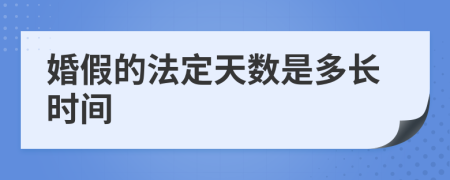 婚假的法定天数是多长时间